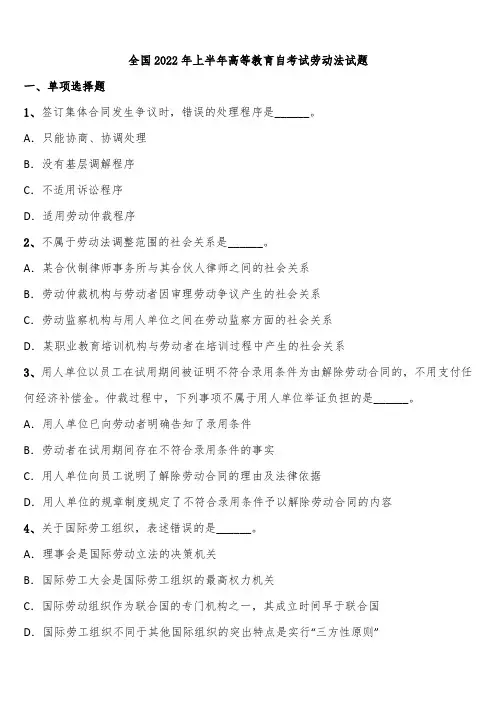 全国2022年上半年高等教育自考试劳动法试题

一、单项选择题

1、签订集体合同发生争议时，错误的处理程序是______。

A. 只能协商、协调处理

B. 没有基层调解程序

C. 不适用诉讼程序

D. 适用劳动仲裁程序

2、不属于劳动法调整范围的社会关系是______。

A. 某合伙制律师事务所与其合伙人律师之间的社会关系

B. 劳动仲裁机构与劳动者因审理劳动争议产生的社会关系

C. 劳动监察机构与用人单位之间在劳动监察方面的社会关系

D. 某职业教育培训机构与劳动者在培训过程中产生的社会关系

3、用人单位以员工在试用期间被证明不符合录用条件为由解除劳动合同的，不用支付任何经济补偿金。仲裁过程中，下列事项不属于用人单位举证负担的是______。

A. 用人单位已向劳动者明确告知了录用条件

B. 劳动者在试用期间存在不符合录用条件的事实

C. 用人单位向员工说明了解除劳动合同的理由及法律依据

D. 用人单位的规章制度规定了不符合录用条件予以解除劳动合同的内容

4、关于国际劳工组织，表述错误的是______。

A. 理事会是国际劳动立法的决策机关

B. 国际劳工大会是国际劳工组织的最高权力机关

C. 国际劳动组织作为联合国的专门机构之一，其成立时间早于联合国

D. 国际劳工组织不同于其他国际组织的突出特点是实行“三方性原则”